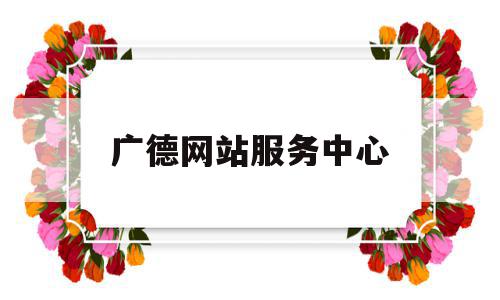 广德网站服务中心